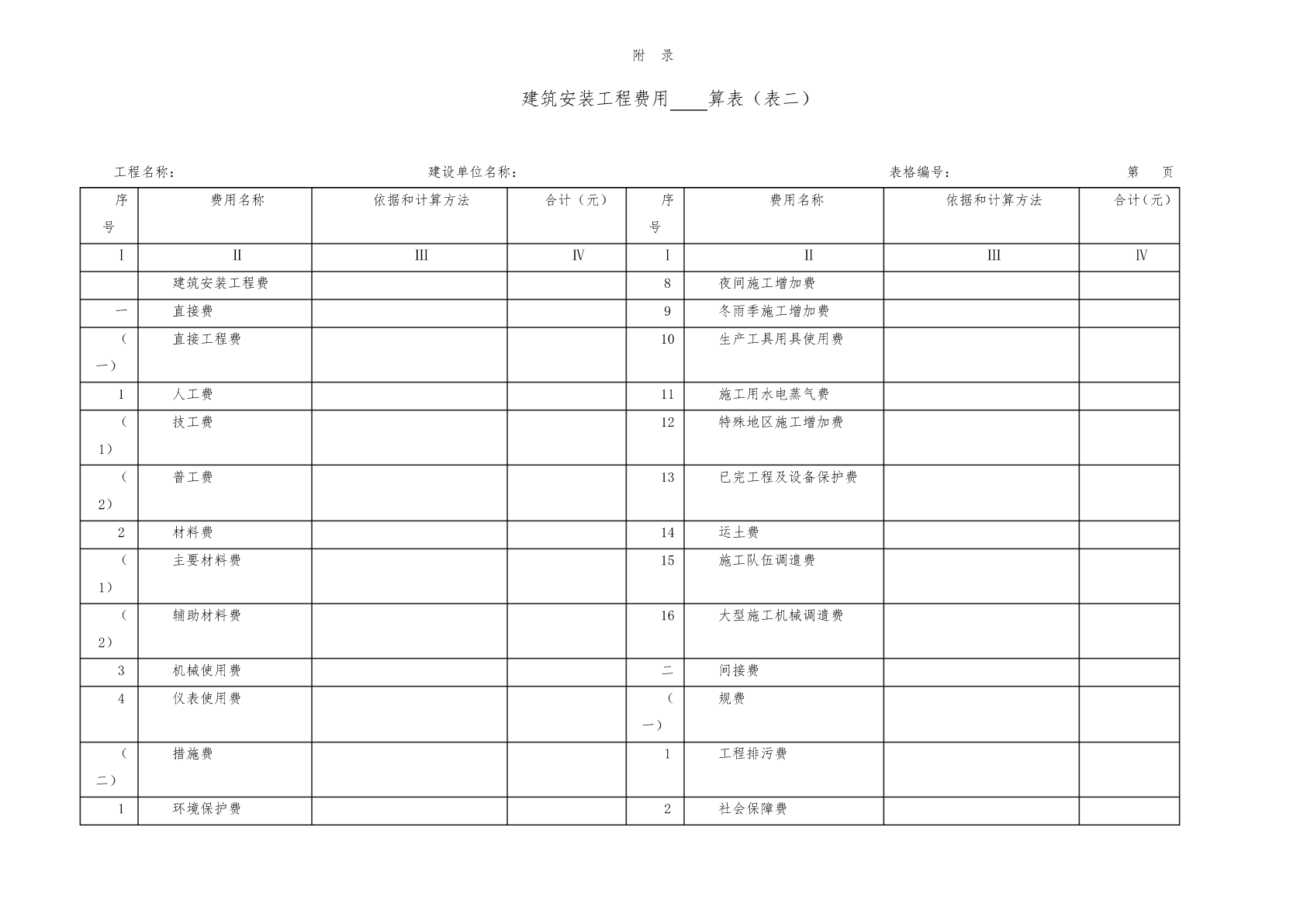 附 录

建筑安装工程费用____算表（表二）

工程名称： 建设单位名称： 表格编号： 第 页

| 序号 | 费用名称 | 依据和计算方法 | 合计（元） | 序号 | 费用名称 | 依据和计算方法 | 合计（元） |
|---|---|---|---|---|---|---|---|
| I | II | III | IV | I | II | III | IV |
|  | 建筑安装工程费 |  |  | 8 | 夜间施工增加费 |  |  |
| 一 | 直接费 |  |  | 9 | 冬雨季施工增加费 |  |  |
| （一） | 直接工程费 |  |  | 10 | 生产工具用具使用费 |  |  |
| 1 | 人工费 |  |  | 11 | 施工用水电蒸气费 |  |  |
| （1） | 技工费 |  |  | 12 | 特殊地区施工增加费 |  |  |
| （2） | 普工费 |  |  | 13 | 已完工程及设备保护费 |  |  |
| 2 | 材料费 |  |  | 14 | 运土费 |  |  |
| （1） | 主要材料费 |  |  | 15 | 施工队伍调遣费 |  |  |
| （2） | 辅助材料费 |  |  | 16 | 大型施工机械调遣费 |  |  |
| 3 | 机械使用费 |  |  | 二 | 间接费 |  |  |
| 4 | 仪表使用费 |  |  | （一） | 规费 |  |  |
| （二） | 措施费 |  |  | 1 | 工程排污费 |  |  |
| 1 | 环境保护费 |  |  | 2 | 社会保障费 |  |  |